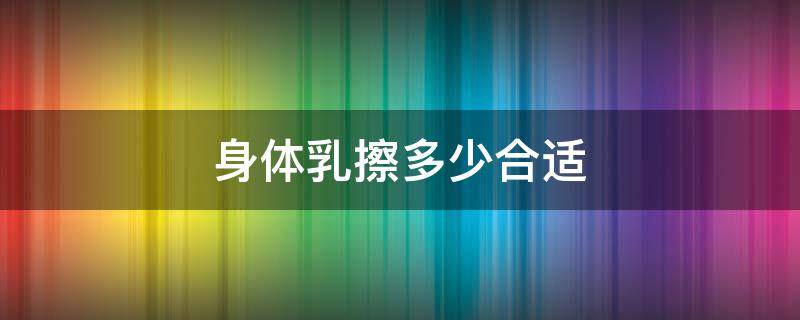 身体乳擦多少合适